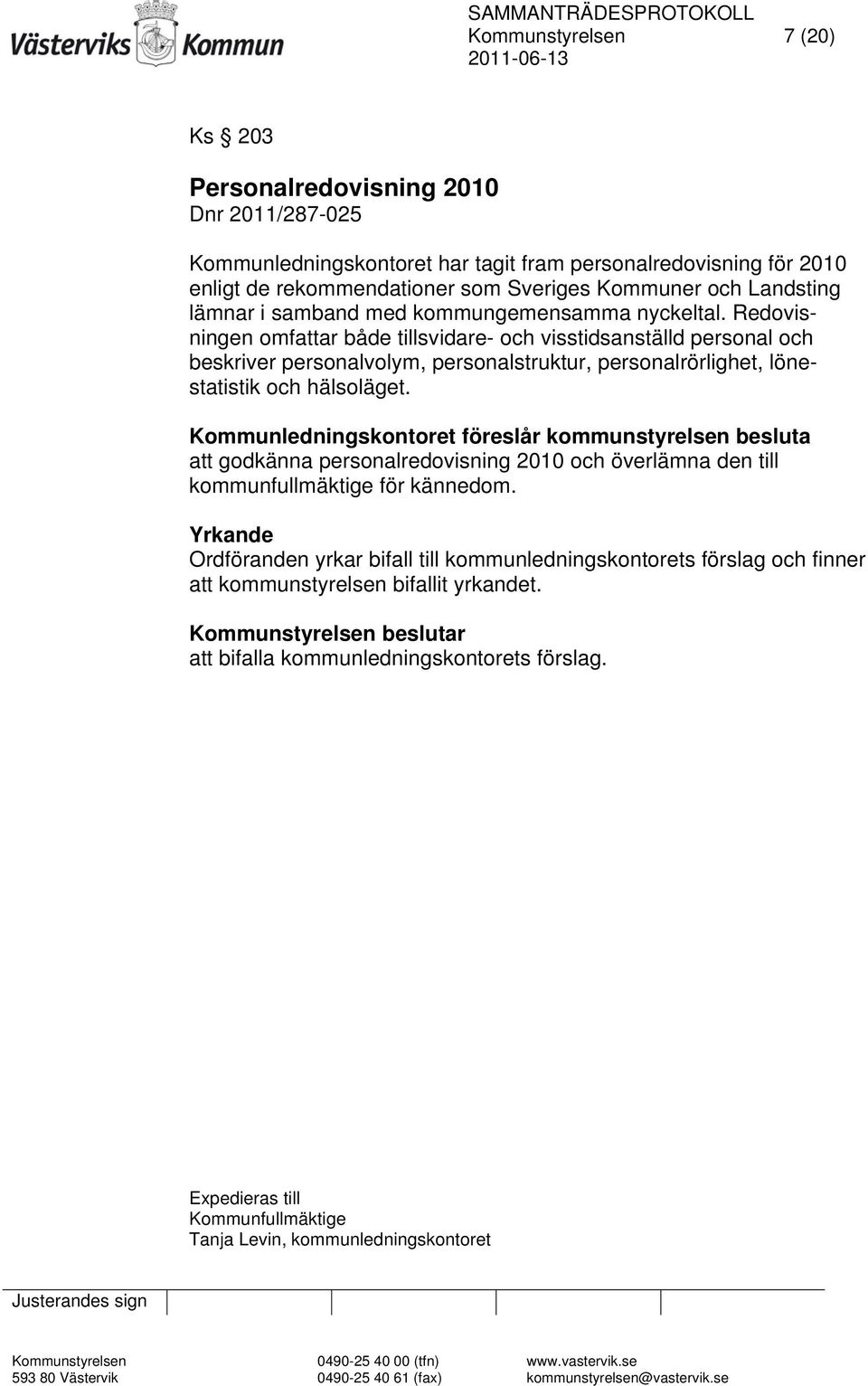 Västerviks Kommun

SAMMANTRÄDESPROTOKOLL
Kommunstyrelsen 7 (20)
2011-06-13

Ks § 203

Personalredovisning 2010
Dnr 2011/287-025

Kommunledningskontoret har tagit fram personalredovisning för 2010 enligt de rekommendationer som Sveriges Kommuner och Landsting lämnar i samband med kommungemensamma nyckeltal. Redovisningen omfattar både tillsvidare- och visstidsanställd personal och beskriver personalvolym, personalstruktur, personalrörlighet, lönestatistik och hälsoläget.

Kommunledningskontoret föreslår kommunstyrelsen besluta
att godkänna personalredovisning 2010 och överlämna den till kommunfullmäktige för kännedom.

Yrkande
Ordföranden yrkar bifall till kommunledningskontorets förslag och finner att kommunstyrelsen bifallit yrkandet.

Kommunstyrelsen beslutar
att bifalla kommunledningskontorets förslag.

Expedieras till
Kommunfullmäktige
Tanja Levin, kommunledningskontoret

Justerandes sign

Kommunstyrelsen
593 80 Västervik

0490-25 40 00 (tfn)
0490-25 40 61 (fax)

www.vastervik.se
kommunstyrelsen@vastervik.se